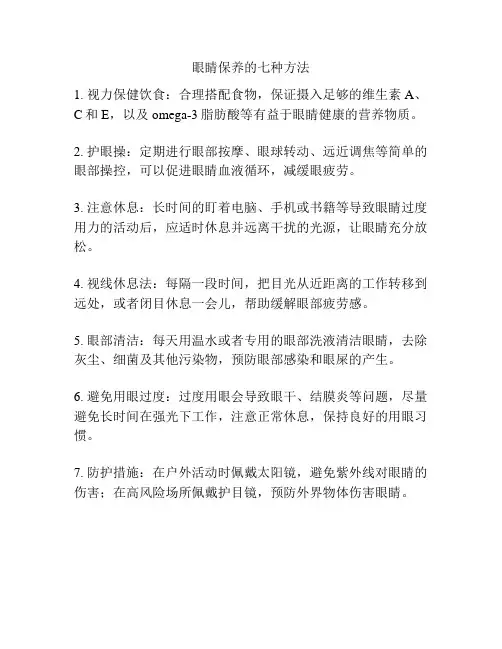 眼睛保养的七种方法

1. 视力保健饮食：合理搭配食物，保证摄入足够的维生素 A、C 和 E，以及 omega-3 脂肪酸等有益于眼睛健康的营养物质。

2. 护眼操：定期进行眼部按摩、眼球转动、远近调焦等简单的眼部操控，可以促进眼睛血液循环，减缓眼疲劳。

3. 注意休息：长时间的盯着电脑、手机或书籍等导致眼睛过度用力的活动后，应适时休息并远离干扰的光源，让眼睛充分放松。

4. 视线休息法：每隔一段时间，把目光从近距离的工作转移到远处，或者闭目休息一会儿，帮助缓解眼部疲劳感。

5. 眼部清洁：每天用温水或者专用的眼部洗液清洁眼睛，去除灰尘、细菌及其他污染物，预防眼部感染和眼屎的产生。

6. 避免用眼过度：过度用眼会导致眼干、结膜炎等问题，尽量避免长时间在强光下工作，注意正常休息，保持良好的用眼习惯。

7. 防护措施：在户外活动时佩戴太阳镜，避免紫外线对眼睛的伤害；在高风险场所佩戴护目镜，预防外界物体伤害眼睛。